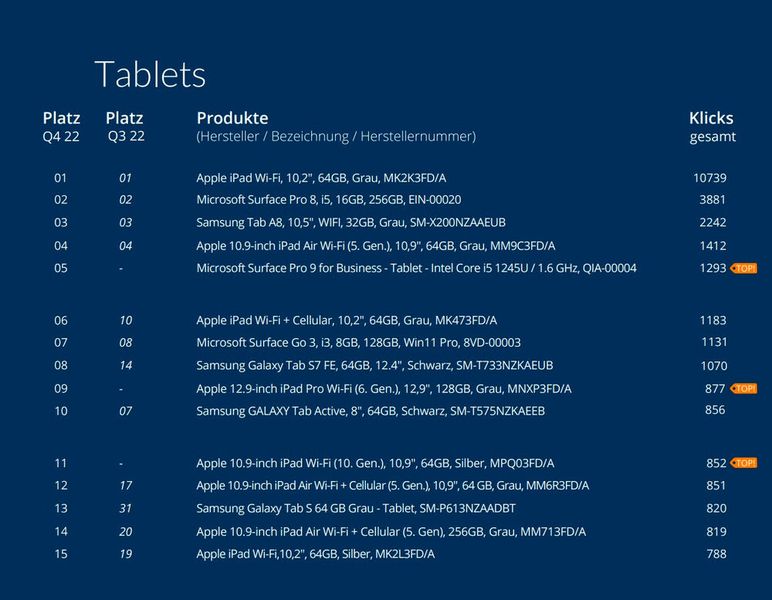 Tablets

| Platz Q4 22 | Platz Q3 22 | Produkte (Hersteller / Bezeichnung / Herstellernummer) | Klicks gesamt |
|---|---|---|---|
| 01 | 01 | Apple iPad Wi-Fi, 10,2", 64GB, Grau, MK2K3FD/A | 10739 |
| 02 | 02 | Microsoft Surface Pro 8, i5, 16GB, 256GB, EIN-00020 | 3881 |
| 03 | 03 | Samsung Tab A8, 10,5", WIFI, 32GB, Grau, SM-X200NZAAEUB | 2242 |
| 04 | 04 | Apple 10.9-inch iPad Air Wi-Fi (5. Gen.), 10,9", 64GB, Grau, MM9C3FD/A | 1412 |
| 05 | - | Microsoft Surface Pro 9 for Business - Tablet - Intel Core i5 1245U / 1.6 GHz, QIA-00004 | 1293 TOP! |
| 06 | 10 | Apple iPad Wi-Fi + Cellular, 10,2", 64GB, Grau, MK473FD/A | 1183 |
| 07 | 08 | Microsoft Surface Go 3, i3, 8GB, 128GB, Win11 Pro, 8VD-00003 | 1131 |
| 08 | 14 | Samsung Galaxy Tab S7 FE, 64GB, 12.4", Schwarz, SM-T733NZKAEUB | 1070 |
| 09 | - | Apple 12.9-inch iPad Pro Wi-Fi (6. Gen.), 12,9", 128GB, Grau, MNXP3FD/A | 877 TOP! |
| 10 | 07 | Samsung GALAXY Tab Active, 8", 64GB, Schwarz, SM-T575NZKAEEB | 856 |
| 11 | - | Apple 10.9-inch iPad Wi-Fi (10. Gen.), 10,9", 64GB, Silber, MPQ03FD/A | 852 TOP! |
| 12 | 17 | Apple 10.9-inch iPad Air Wi-Fi + Cellular (5. Gen.), 10,9", 64 GB, Grau, MM6R3FD/A | 851 |
| 13 | 31 | Samsung Galaxy Tab S 64 GB Grau - Tablet, SM-P613NZAADBT | 820 |
| 14 | 20 | Apple 10.9-inch iPad Air Wi-Fi + Cellular (5. Gen), 256GB, Grau, MM713FD/A | 819 |
| 15 | 19 | Apple iPad Wi-Fi,10,2", 64GB, Silber, MK2L3FD/A | 788 |